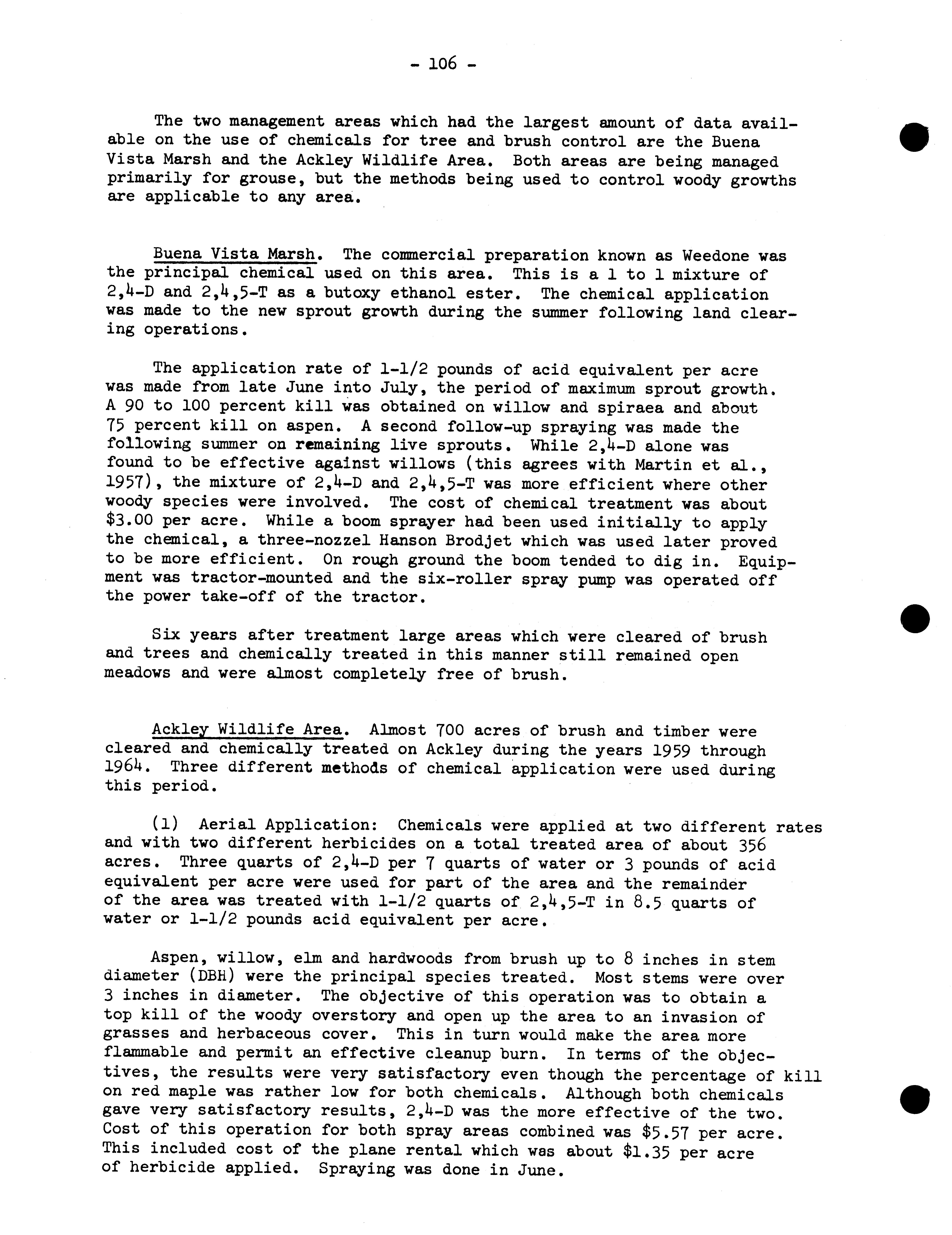 - 106 -

The two management areas which had the largest amount of data available on the use of chemicals for tree and brush control are the Buena Vista Marsh and the Ackley Wildlife Area. Both areas are being managed primarily for grouse, but the methods being used to control woody growths are applicable to any area.

Buena Vista Marsh. The commercial preparation known as Weedone was the principal chemical used on this area. This is a 1 to 1 mixture of 2,4-D and 2,4,5-T as a butoxy ethanol ester. The chemical application was made to the new sprout growth during the summer following land clearing operations.

The application rate of 1-1/2 pounds of acid equivalent per acre was made from late June into July, the period of maximum sprout growth. A 90 to 100 percent kill was obtained on willow and spiraea and about 75 percent kill on aspen. A second follow-up spraying was made the following summer on remaining live sprouts. While 2,4-D alone was found to be effective against willows (this agrees with Martin et al., 1957), the mixture of 2,4-D and 2,4,5-T was more efficient where other woody species were involved. The cost of chemical treatment was about $3.00 per acre. While a boom sprayer had been used initially to apply the chemical, a three-nozzel Hanson Brodjet which was used later proved to be more efficient. On rough ground the boom tended to dig in. Equipment was tractor-mounted and the six-roller spray pump was operated off the power take-off of the tractor.

Six years after treatment large areas which were cleared of brush and trees and chemically treated in this manner still remained open meadows and were almost completely free of brush.

Ackley Wildlife Area. Almost 700 acres of brush and timber were cleared and chemically treated on Ackley during the years 1959 through 1964. Three different methods of chemical application were used during this period.

(1) Aerial Application: Chemicals were applied at two different rates and with two different herbicides on a total treated area of about 356 acres. Three quarts of 2,4-D per 7 quarts of water or 3 pounds of acid equivalent per acre were used for part of the area and the remainder of the area was treated with 1-1/2 quarts of 2,4,5-T in 8.5 quarts of water or 1-1/2 pounds acid equivalent per acre.

Aspen, willow, elm and hardwoods from brush up to 8 inches in stem diameter (DBH) were the principal species treated. Most stems were over 3 inches in diameter. The objective of this operation was to obtain a top kill of the woody overstory and open up the area to an invasion of grasses and herbaceous cover. This in turn would make the area more flammable and permit an effective cleanup burn. In terms of the objectives, the results were very satisfactory even though the percentage of kill on red maple was rather low for both chemicals. Although both chemicals gave very satisfactory results, 2,4-D was the more effective of the two. Cost of this operation for both spray areas combined was $5.57 per acre. This included cost of the plane rental which was about $1.35 per acre of herbicide applied. Spraying was done in June.